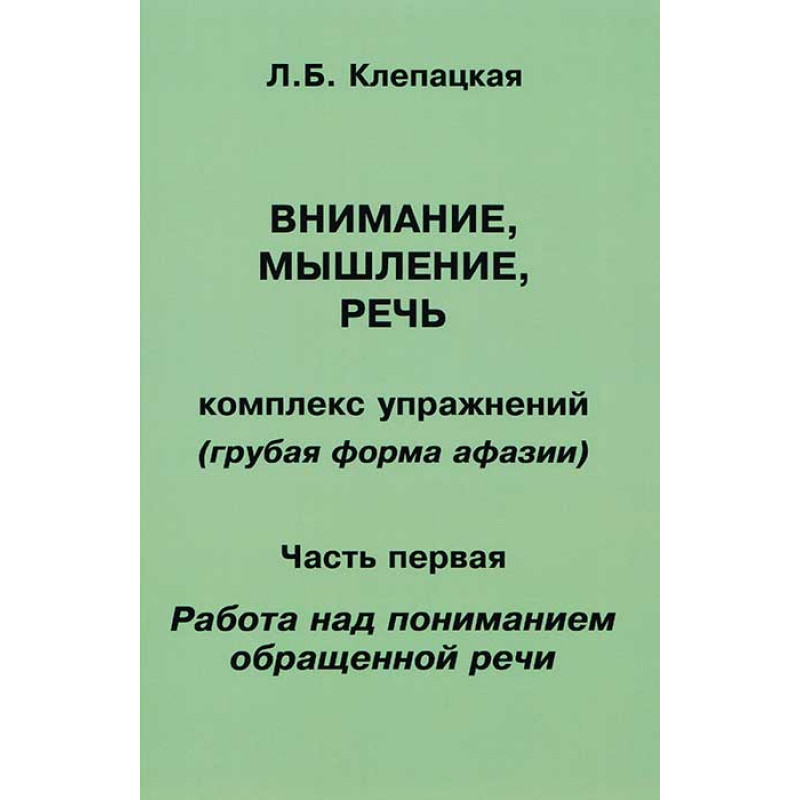 Л.Б. Клепацкая

ВНИМАНИЕ, МЫШЛЕНИЕ, РЕЧЬ

комплекс упражнений (грубая форма афазии)

Часть первая

Работа над пониманием обращенной речи